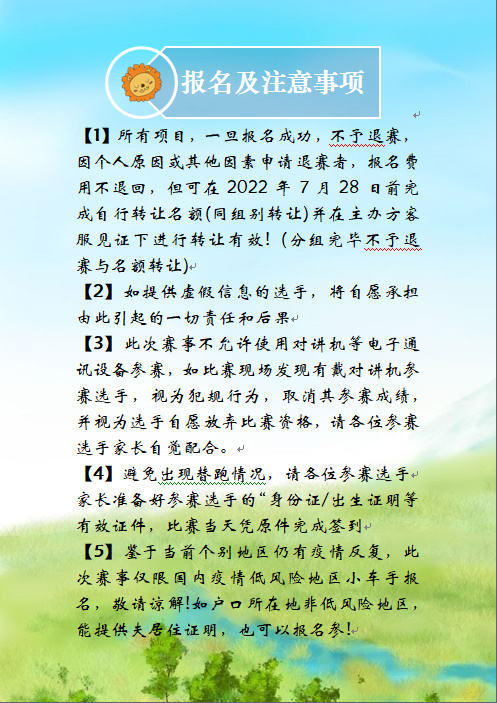 报名及注意事项

【1】所有项目，一旦报名成功，不予退赛，因个人原因或其他因素申请退赛者，报名费用不退回，但可在 2022 年 7 月 28 日前完成自行转让名额(同组别转让)并在主办方客服见证下进行转让有效！(分组完毕不予退赛与名额转让)

【2】如提供虚假信息的选手，将自愿承担由此引起的一切责任和后果

【3】此次赛事不允许使用对讲机等电子通讯设备参赛，如比赛现场发现有戴对讲机参赛选手，视为犯规行为，取消其参赛成绩，并视为选手自愿放弃比赛资格，请各位参赛选手家长自觉配合。

【4】避免出现替跑情况，请各位参赛选手家长准备好参赛选手的“身份证/出生证明等有效证件，比赛当天凭原件完成签到

【5】鉴于当前个别地区仍有疫情反复，此次赛事仅限国内疫情低风险地区小车手报名，敬请谅解!如户口所在地非低风险地区，能提供夫居住证明，也可以报名参!